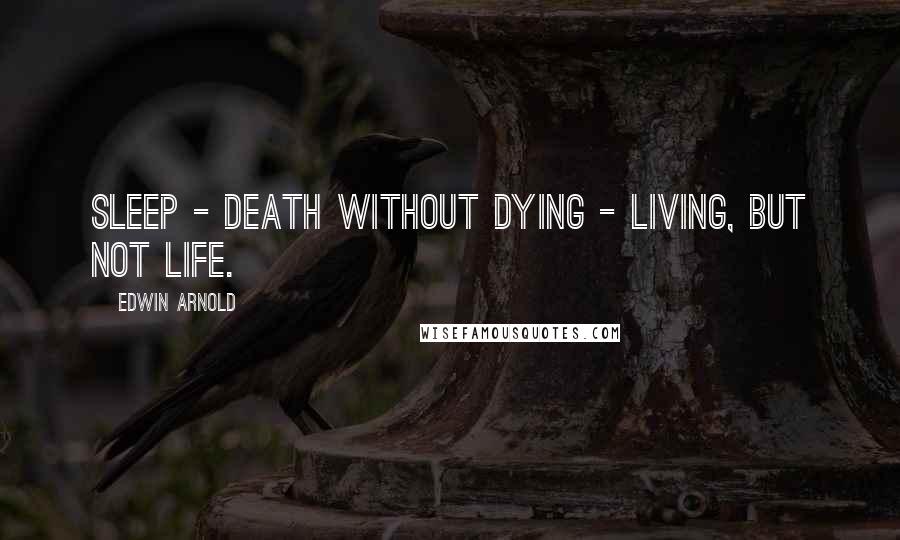 SLEEP - DEATH WITHOUT DYING - LIVING, BUT NOT LIFE.

EDWIN ARNOLD

WISEFAMOUSQUOTES.COM